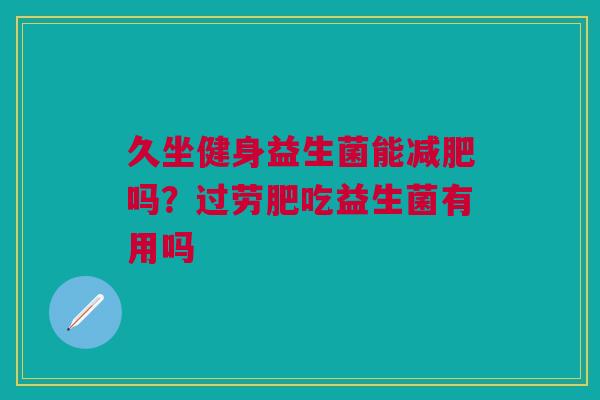 久坐健身益生菌能减肥吗？过劳肥吃益生菌有用吗